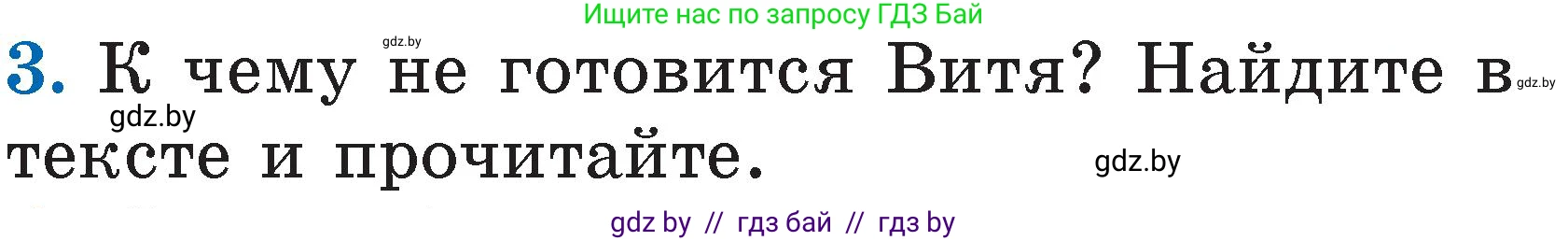 Ищите нас по запросу ГДЗ Бай

gdz.by

3. К чему не готовится Витя? Найдите в тексте и прочитайте.

gdz.by

gdz.by

gdz.by

gdz by // гдз бай // гдз by